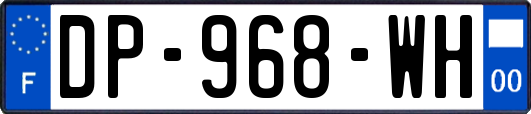 F

DP-968-WH

00